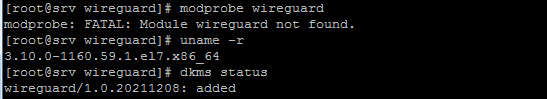 [root@srv wireguard]# modprobe wireguard
modprobe: FATAL: Module wireguard not found.
[root@srv wireguard]# uname -r
3.10.0-1160.59.1.el7.x86_64
[root@srv wireguard]# dkms status
wireguard/1.0.20211208: added